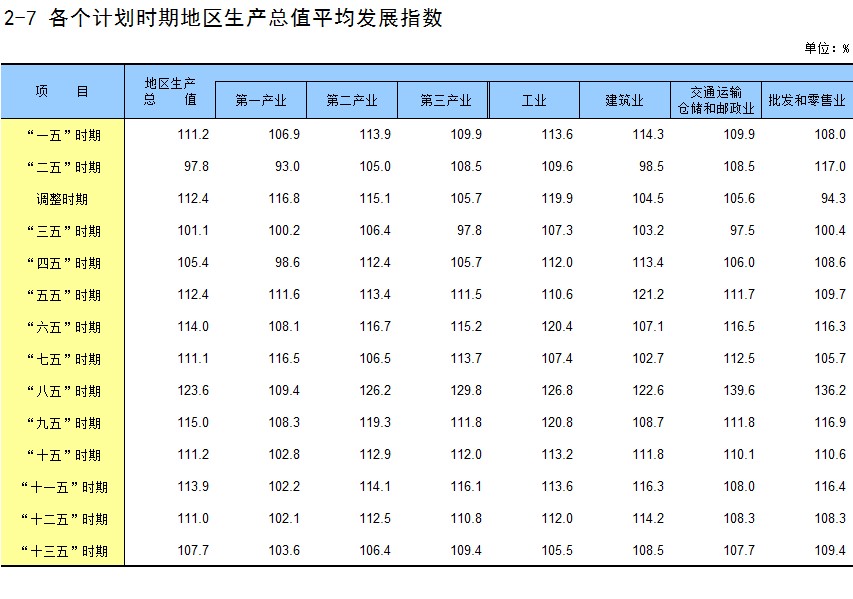 2-7 各个计划时期地区生产总值平均发展指数

单位：%

| 项 目 | 地区生产总值 | 第一产业 | 第二产业 | 第三产业 | 工业 | 建筑业 | 交通运输仓储和邮政业 | 批发和零售业 |
|---|---|---|---|---|---|---|---|---|
| “一五”时期 | 111.2 | 106.9 | 113.9 | 109.9 | 113.6 | 114.3 | 109.9 | 108.0 |
| “二五”时期 | 97.8 | 93.0 | 105.0 | 108.5 | 109.6 | 98.5 | 108.5 | 117.0 |
| 调整时期 | 112.4 | 116.8 | 115.1 | 105.7 | 119.9 | 104.5 | 105.6 | 94.3 |
| “三五”时期 | 101.1 | 100.2 | 106.4 | 97.8 | 107.3 | 103.2 | 97.5 | 100.4 |
| “四五”时期 | 105.4 | 98.6 | 112.4 | 105.7 | 112.0 | 113.4 | 106.0 | 108.6 |
| “五五”时期 | 112.4 | 111.6 | 113.4 | 111.5 | 110.6 | 121.2 | 111.7 | 109.7 |
| “六五”时期 | 114.0 | 108.1 | 116.7 | 115.2 | 120.4 | 107.1 | 116.5 | 116.3 |
| “七五”时期 | 111.1 | 116.5 | 106.5 | 113.7 | 107.4 | 102.7 | 112.5 | 105.7 |
| “八五”时期 | 123.6 | 109.4 | 126.2 | 129.8 | 126.8 | 122.6 | 139.6 | 136.2 |
| “九五”时期 | 115.0 | 108.3 | 119.3 | 111.8 | 120.8 | 108.7 | 111.8 | 116.9 |
| “十五”时期 | 111.2 | 102.8 | 112.9 | 112.0 | 113.2 | 111.8 | 110.1 | 110.6 |
| “十一五”时期 | 113.9 | 102.2 | 114.1 | 116.1 | 113.6 | 116.3 | 108.0 | 116.4 |
| “十二五”时期 | 111.0 | 102.1 | 112.5 | 110.8 | 112.0 | 114.2 | 108.3 | 108.3 |
| “十三五”时期 | 107.7 | 103.6 | 106.4 | 109.4 | 105.5 | 108.5 | 107.7 | 109.4 |